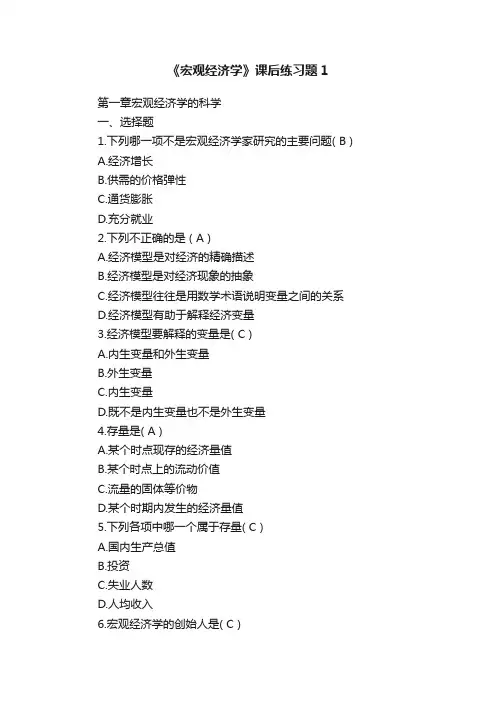 《宏观经济学》课后练习题 1

第一章宏观经济学的科学
一、选择题
1.下列哪一项不是宏观经济学家研究的主要问题( B )
A.经济增长
B.供需的价格弹性
C.通货膨胀
D.充分就业
2.下列不正确的是 ( A )
A.经济模型是对经济的精确描述
B.经济模型是对经济现象的抽象
C.经济模型往往是用数学术语说明变量之间的关系
D.经济模型有助于解释经济变量
3.经济模型要解释的变量是( C )
A.内生变量和外生变量
B.外生变量
C.内生变量
D.既不是内生变量也不是外生变量
4.存量是( A )
A.某个时点现存的经济量值
B.某个时点上的流动价值
C.流量的固体等价物
D.某个时期内发生的经济量值
5.下列各项中哪一个属于存量( C )
A.国内生产总值
B.投资
C.失业人数
D.人均收入
6.宏观经济学的创始人是( C )